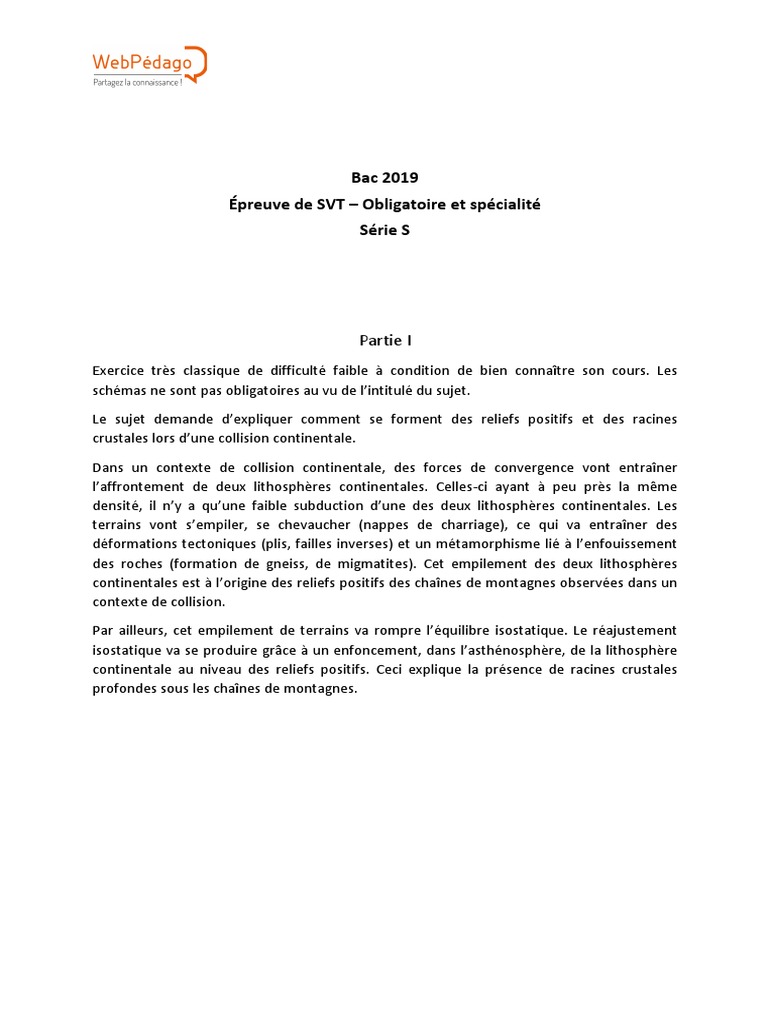 WebPédago
Partagez la connaissance !

Bac 2019
Épreuve de SVT – Obligatoire et spécialité
Série S

Partie I

Exercice très classique de difficulté faible à condition de bien connaître son cours. Les schémas ne sont pas obligatoires au vu de l'intitulé du sujet.

Le sujet demande d'expliquer comment se forment des reliefs positifs et des racines crustales lors d'une collision continentale.

Dans un contexte de collision continentale, des forces de convergence vont entraîner l'affrontement de deux lithosphères continentales. Celles-ci ayant à peu près la même densité, il n'y a qu'une faible subduction d'une des deux lithosphères continentales. Les terrains vont s'empiler, se chevaucher (nappes de charriage), ce qui va entraîner des déformations tectoniques (plis, failles inverses) et un métamorphisme lié à l'enfouissement des roches (formation de gneiss, de migmatites). Cet empilement des deux lithosphères continentales est à l'origine des reliefs positifs des chaînes de montagnes observées dans un contexte de collision.

Par ailleurs, cet empilement de terrains va rompre l'équilibre isostatique. Le réajustement isostatique va se produire grâce à un enfoncement, dans l'asthénosphère, de la lithosphère continentale au niveau des reliefs positifs. Ceci explique la présence de racines crustales profondes sous les chaînes de montagnes.